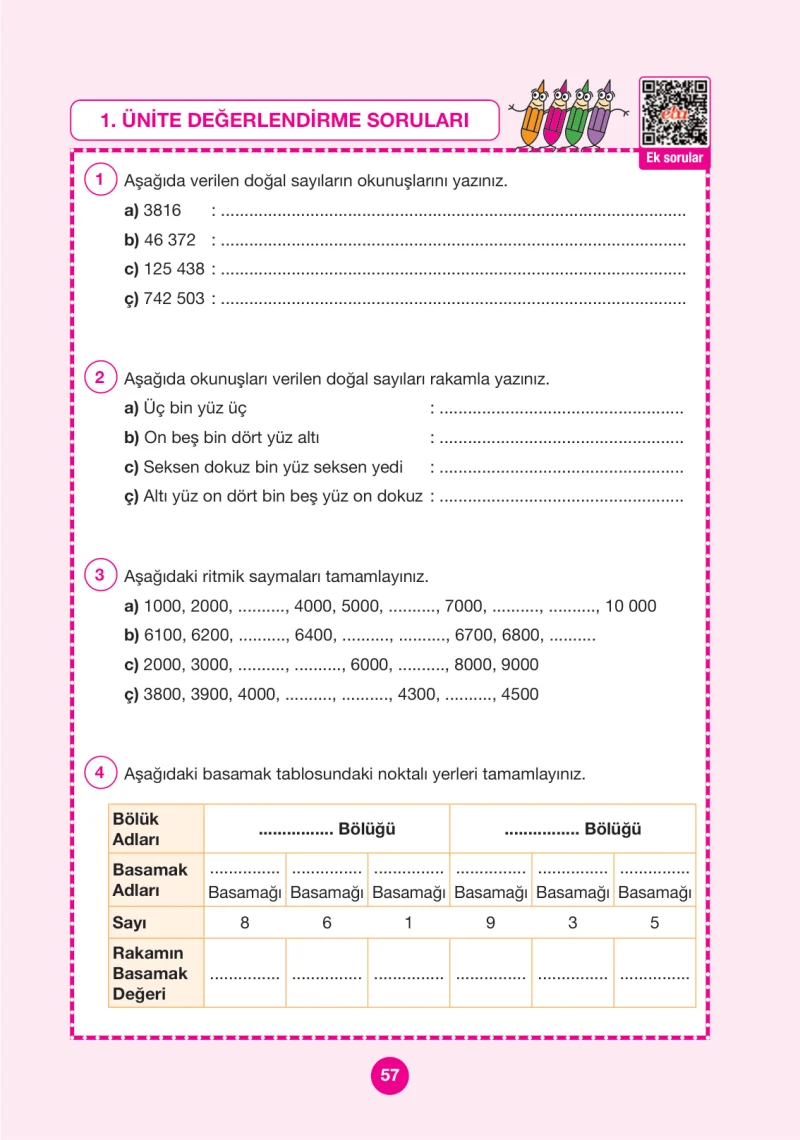 1. ÜNİTE DEĞERLENDİRME SORULARI

Ek sorular

1 Aşağıda verilen doğal sayıların okunuşlarını yazınız.

a) 3816 : ____

b) 46 372 : ____

c) 125 438 : ____

ç) 742 503 : ____

2 Aşağıda okunuşları verilen doğal sayıları rakamla yazınız.

a) Üç bin yüz üç : ____

b) On beş bin dört yüz altı : ____

c) Seksen dokuz bin yüz seksen yedi : ____

ç) Altı yüz on dört bin beş yüz on dokuz : ____

3 Aşağıdaki ritmik saymaları tamamlayınız.

a) 1000, 2000, ____, 4000, 5000, ____, 7000, ____, ____, 10 000

b) 6100, 6200, ____, 6400, ____, ____, 6700, 6800, ____

c) 2000, 3000, ____, ____, 6000, ____, 8000, 9000

ç) 3800, 3900, 4000, ____, ____, 4300, ____, 4500

4 Aşağıdaki basamak tablosundaki noktalı yerleri tamamlayınız.

| Bölük Adları | ____ Bölüğü | | | ____ Bölüğü | | |
|---|---|---|---|---|---|---|
| Basamak Adları | ____ Basamağı | ____ Basamağı | ____ Basamağı | ____ Basamağı | ____ Basamağı | ____ Basamağı |
| Sayı | 8 | 6 | 1 | 9 | 3 | 5 |
| Rakamın Basamak Değeri | ____ | ____ | ____ | ____ | ____ | ____ |

57